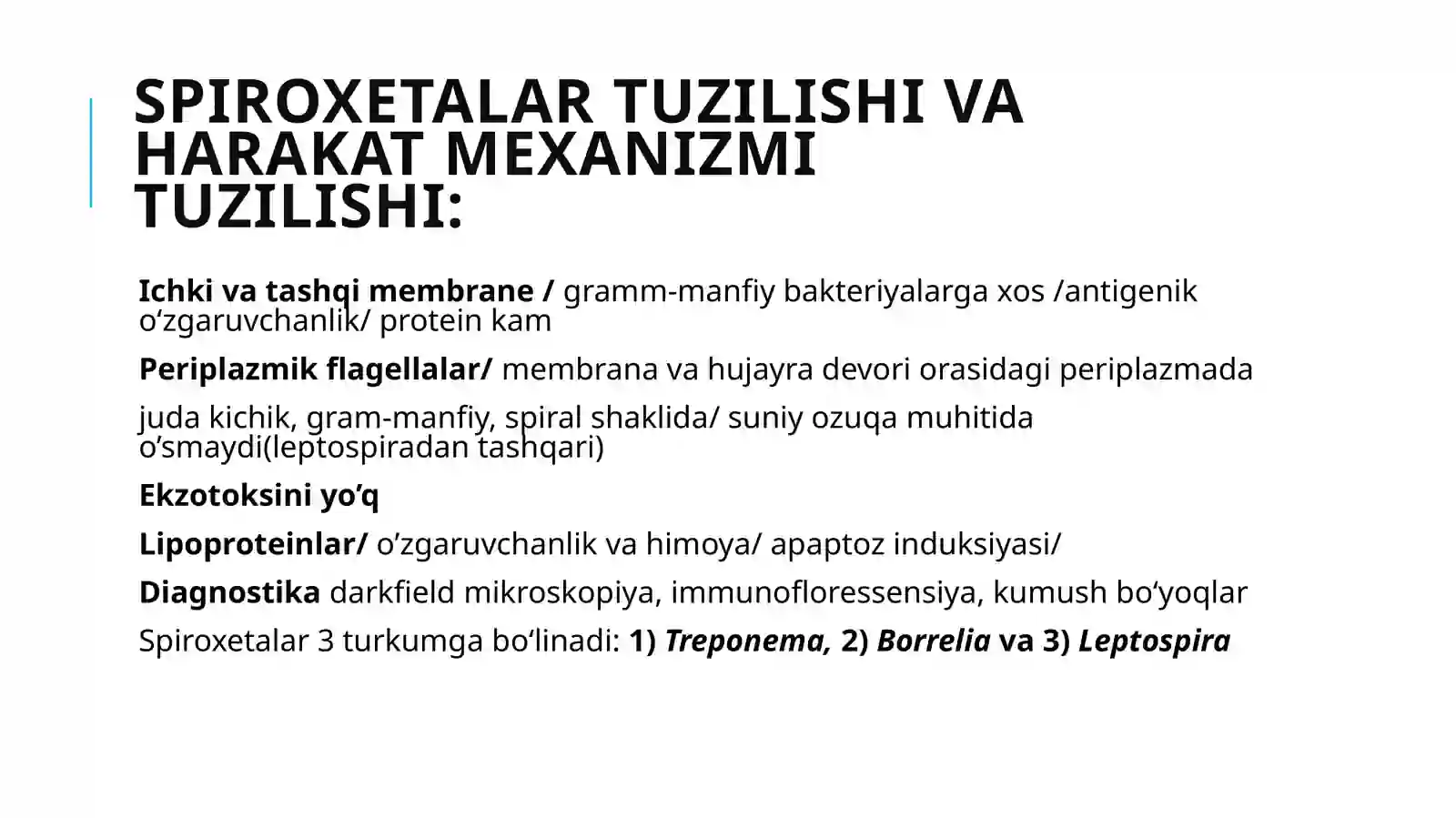 SPIROXETALAR TUZILISHI VA HARAKAT MEXANIZMI TUZILISHI:

Ichki va tashqi membrane / gramm-manfiy bakteriyalarga xos /antigenik o‘zgaruvchanlik/ protein kam

Periplazmik flagellalar/ membrana va hujayra devori orasidagi periplazmada

juda kichik, gram-manfiy, spiral shaklida/ suniy ozuqa muhitida o’smaydi(leptospiradan tashqari)

Ekzotoksini yo’q

Lipoproteinlar/ o’zgaruvchanlik va himoya/ apaptoz induksiyasi/

Diagnostika darkfield mikroskopiya, immunofloressensiya, kumush bo‘yoqlar

Spiroxetalar 3 turkumga bo‘linadi: 1) Treponema, 2) Borrelia va 3) Leptospira